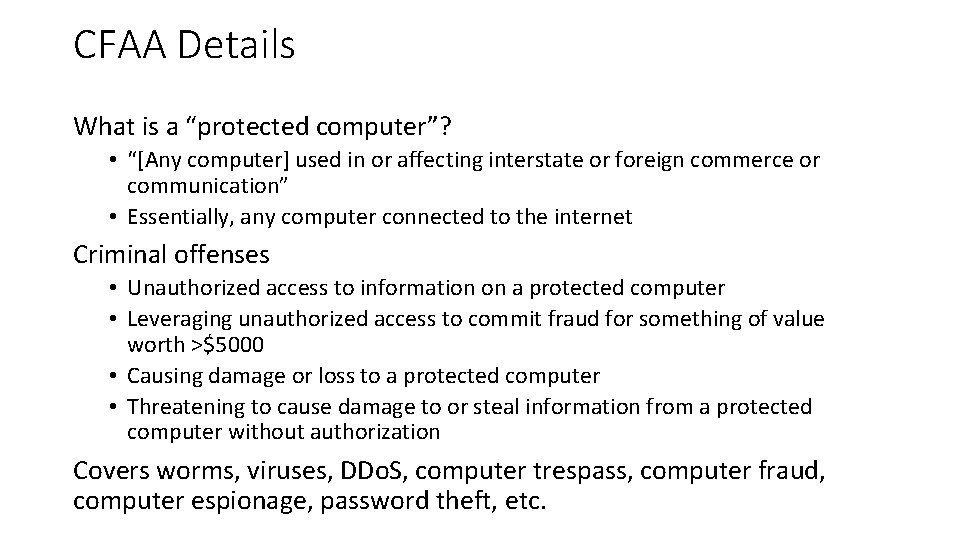 CFAA Details

What is a "protected computer"?

• "[Any computer] used in or affecting interstate or foreign commerce or communication"
• Essentially, any computer connected to the internet

Criminal offenses

• Unauthorized access to information on a protected computer
• Leveraging unauthorized access to commit fraud for something of value worth >$5000
• Causing damage or loss to a protected computer
• Threatening to cause damage to or steal information from a protected computer without authorization

Covers worms, viruses, DDoS, computer trespass, computer fraud, computer espionage, password theft, etc.